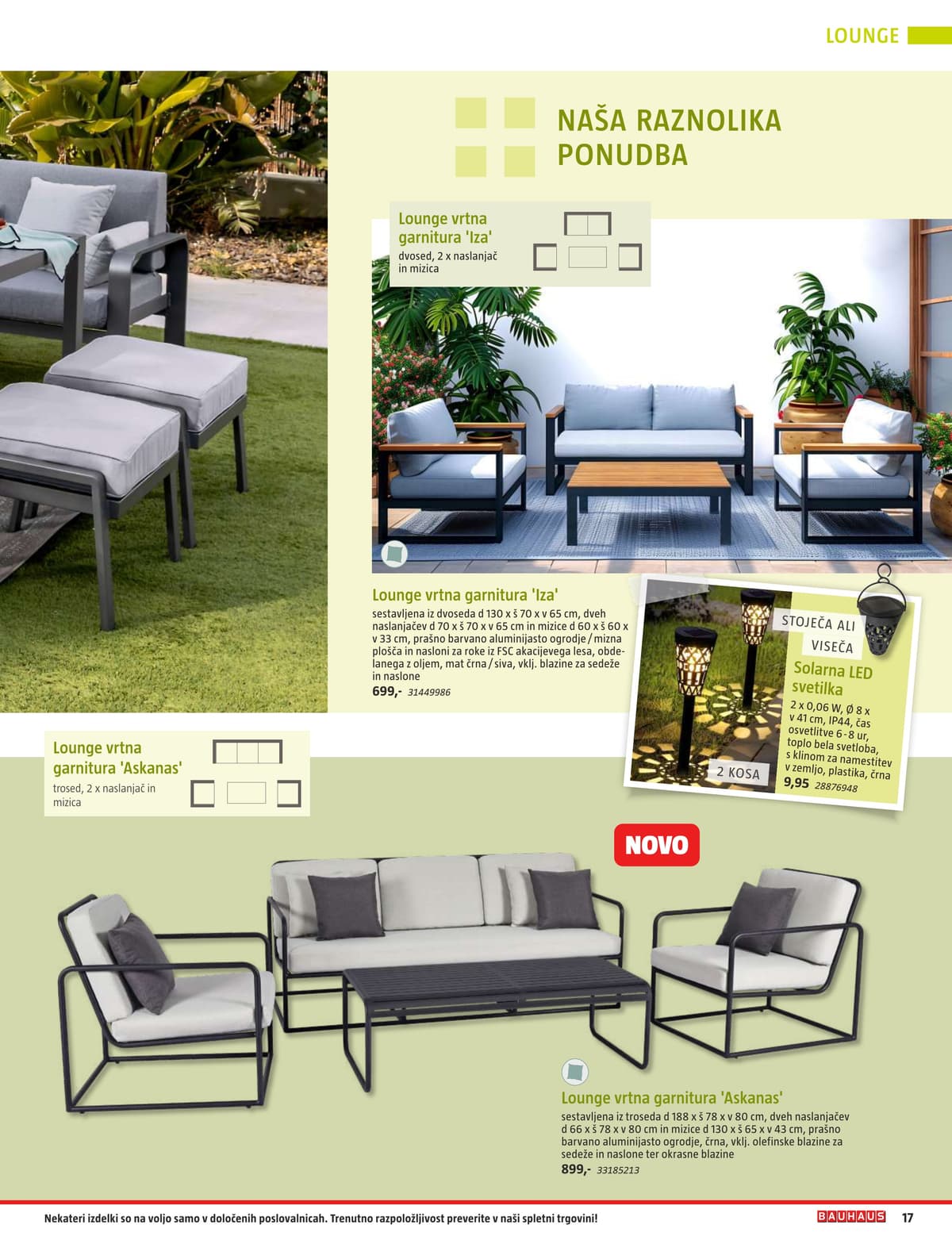 LOUNGE

NAŠA RAZNOLIKA PONUDBA

Lounge vrtna garnitura 'Iza'
dvosed, 2 x naslanjač in mizica

Lounge vrtna garnitura 'Iza'
sestavljena iz dvoseda d 130 x š 70 x v 65 cm, dveh naslanjačev d 70 x š 70 x v 65 cm in mizice d 60 x š 60 x v 33 cm, prašno barvano aluminijasto ogrodje / mizna plošča in nasloni za roke iz FSC akacijevega lesa, obdelanega z oljem, mat črna / siva, vklj. blazine za sedeže in naslone
699,- 31449986

STOJEČA ALI VISEČA
Solarna LED svetilka
2 x 0,06 W, Ø 8 x v 41 cm, IP44, čas osvetlitve 6 - 8 ur, toplo bela svetloba, s klinom za namestitev v zemljo, plastika, črna
9,95 28876948
2 KOSA

Lounge vrtna garnitura 'Askanas'
trosed, 2 x naslanjač in mizica

NOVO

Lounge vrtna garnitura 'Askanas'
sestavljena iz troseda d 188 x š 78 x v 80 cm, dveh naslanjačev d 66 x š 78 x v 80 cm in mizice d 130 x š 65 x v 43 cm, prašno barvano aluminijasto ogrodje, črna, vklj. olefinske blazine za sedeže in naslone ter okrasne blazine
899,- 33185213

Nekateri izdelki so na voljo samo v določenih poslovalnicah. Trenutno razpoložljivost preverite v naši spletni trgovini!
BAUHAUS 17